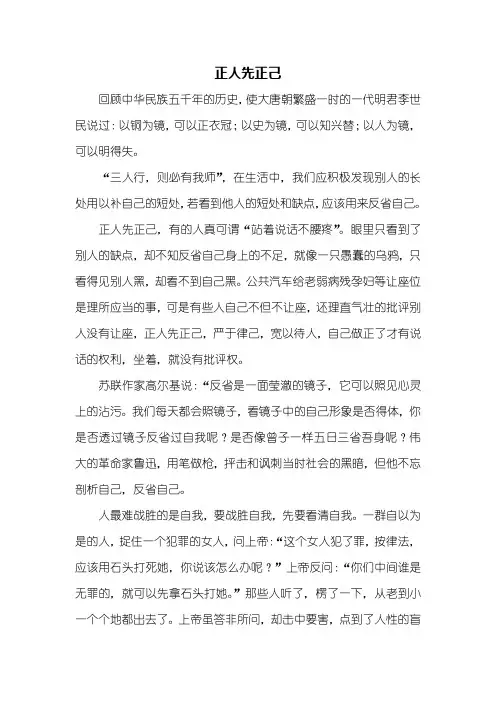 正人先正己

回顾中华民族五千年的历史，使大唐朝繁盛一时的一代明君李世民说过：以铜为镜，可以正衣冠；以史为镜，可以知兴替；以人为镜，可以明得失。

“三人行，则必有我师”，在生活中，我们应积极发现别人的长处用以补自己的短处，若看到他人的短处和缺点，应该用来反省自己。

正人先正己，有的人真可谓“站着说话不腰疼”。眼里只看到了别人的缺点，却不知反省自己身上的不足，就像一只愚蠢的乌鸦，只看得见别人黑，却看不到自己黑。公共汽车给老弱病残孕妇等让座位是理所应当的事，可是有些人自己不但不让座，还理直气壮的批评别人没有让座，正人先正己，严于律己，宽以待人，自己做正了才有说话的权利，坐着，就没有批评权。

苏联作家高尔基说：“反省是一面莹澈的镜子，它可以照见心灵上的沾污。我们每天都会照镜子，看镜子中的自己形象是否得体，你是否透过镜子反省过自我呢？是否像曾子一样五日三省吾身呢？伟大的革命家鲁迅，用笔做枪，抨击和讽刺当时社会的黑暗，但他不忘剖析自己，反省自己。

人最难战胜的是自我，要战胜自我，先要看清自我。一群自以为是的人，捉住一个犯罪的女人，问上帝：“这个女人犯了罪，按律法，应该用石头打死她，你说该怎么办呢？”上帝反问：“你们中间谁是无罪的，就可以先拿石头打她。”那些人听了，楞了一下，从老到小一个个地都出去了。上帝虽答非所问，却击中要害，点到了人性的盲